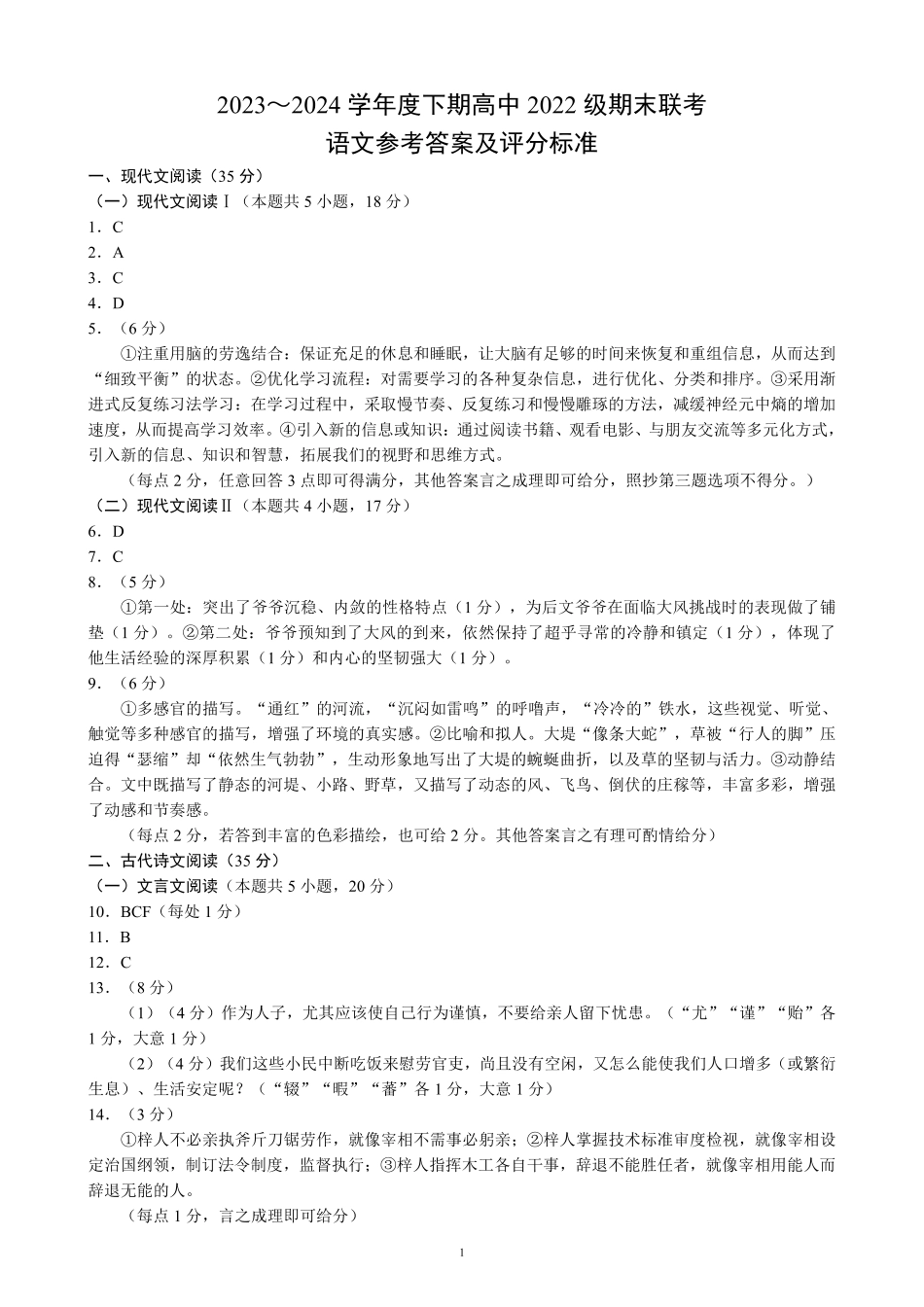 2023～2024 学年度下期高中 2022 级期末联考
语文参考答案及评分标准

一、现代文阅读（35 分）
（一）现代文阅读Ⅰ（本题共 5 小题，18 分）
1．C
2．A
3．C
4．D
5．（6 分）
①注重用脑的劳逸结合：保证充足的休息和睡眠，让大脑有足够的时间来恢复和重组信息，从而达到“细致平衡”的状态。②优化学习流程：对需要学习的各种复杂信息，进行优化、分类和排序。③采用渐进式反复练习法学习：在学习过程中，采取慢节奏、反复练习和慢慢雕琢的方法，减缓神经元中熵的增加速度，从而提高学习效率。④引入新的信息或知识：通过阅读书籍、观看电影、与朋友交流等多元化方式，引入新的信息、知识和智慧，拓展我们的视野和思维方式。
（每点 2 分，任意回答 3 点即可得满分，其他答案言之成理即可给分，照抄第三题选项不得分。）
（二）现代文阅读Ⅱ（本题共 4 小题，17 分）
6．D
7．C
8．（5 分）
①第一处：突出了爷爷沉稳、内敛的性格特点（1 分），为后文爷爷在面临大风挑战时的表现做了铺垫（1 分）。②第二处：爷爷预知到了大风的到来，依然保持了超乎寻常的冷静和镇定（1 分），体现了他生活经验的深厚积累（1 分）和内心的坚韧强大（1 分）。
9．（6 分）
①多感官的描写。“通红”的河流，“沉闷如雷鸣”的呼噜声，“冷冷的”铁水，这些视觉、听觉、触觉等多种感官的描写，增强了环境的真实感。②比喻和拟人。大堤“像条大蛇”，草被“行人的脚”压迫得“瑟缩”却“依然生气勃勃”，生动形象地写出了大堤的蜿蜒曲折，以及草的坚韧与活力。③动静结合。文中既描写了静态的河堤、小路、野草，又描写了动态的风、飞鸟、倒伏的庄稼等，丰富多彩，增强了动感和节奏感。
（每点 2 分，若答到丰富的色彩描绘，也可给 2 分。其他答案言之有理可酌情给分）
二、古代诗文阅读（35 分）
（一）文言文阅读（本题共 5 小题，20 分）
10．BCF（每处 1 分）
11．B
12．C
13．（8 分）
（1）（4 分）作为人子，尤其应该使自己行为谨慎，不要给亲人留下忧患。（“尤”“谨”“贻”各 1 分，大意 1 分）
（2）（4 分）我们这些小民中断吃饭来慰劳官吏，尚且没有空闲，又怎么能使我们人口增多（或繁衍生息）、生活安定呢？（“辍”“暇”“蕃”各 1 分，大意 1 分）
14．（3 分）
①梓人不必亲执斧斤刀锯劳作，就像宰相不需事必躬亲；②梓人掌握技术标准审度检视，就像宰相设定治国纲领，制订法令制度，监督执行；③梓人指挥木工各自干事，辞退不能胜任者，就像宰相用能人而辞退无能的人。
（每点 1 分，言之成理即可给分）

1